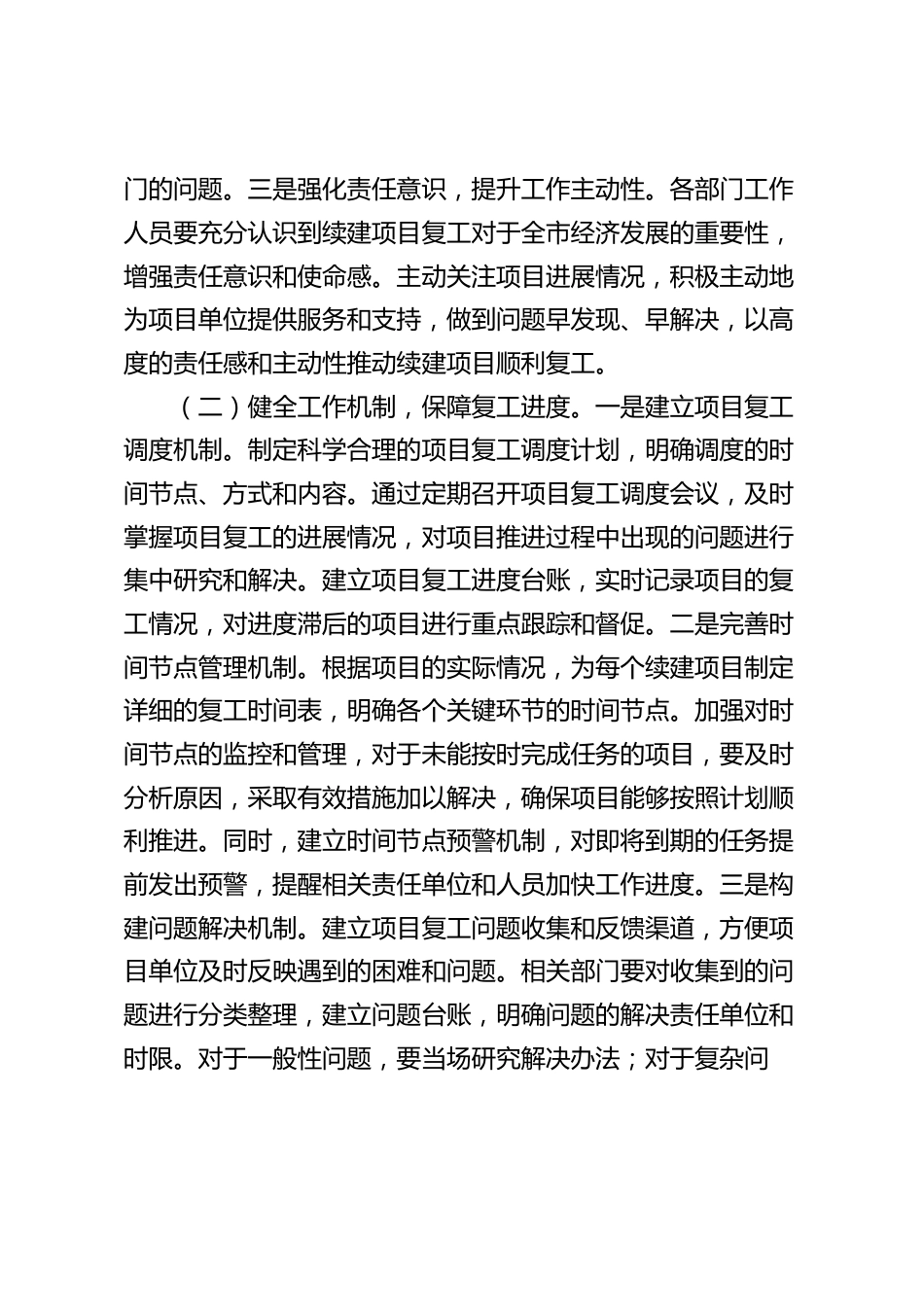 门的问题。三是强化责任意识，提升工作主动性。各部门工作人员要充分认识到续建项目复工对于全市经济发展的重要性，增强责任意识和使命感。主动关注项目进展情况，积极主动地为项目单位提供服务和支持，做到问题早发现、早解决，以高度的责任感和主动性推动续建项目顺利复工。

（二）健全工作机制，保障复工进度。一是建立项目复工调度机制。制定科学合理的项目复工调度计划，明确调度的时间节点、方式和内容。通过定期召开项目复工调度会议，及时掌握项目复工的进展情况，对项目推进过程中出现的问题进行集中研究和解决。建立项目复工进度台账，实时记录项目的复工情况，对进度滞后的项目进行重点跟踪和督促。二是完善时间节点管理机制。根据项目的实际情况，为每个续建项目制定详细的复工时间表，明确各个关键环节的时间节点。加强对时间节点的监控和管理，对于未能按时完成任务的项目，要及时分析原因，采取有效措施加以解决，确保项目能够按照计划顺利推进。同时，建立时间节点预警机制，对即将到期的任务提前发出预警，提醒相关责任单位和人员加快工作进度。三是构建问题解决机制。建立项目复工问题收集和反馈渠道，方便项目单位及时反映遇到的困难和问题。相关部门要对收集到的问题进行分类整理，建立问题台账，明确问题的解决责任单位和时限。对于一般性问题，要当场研究解决办法；对于复杂问